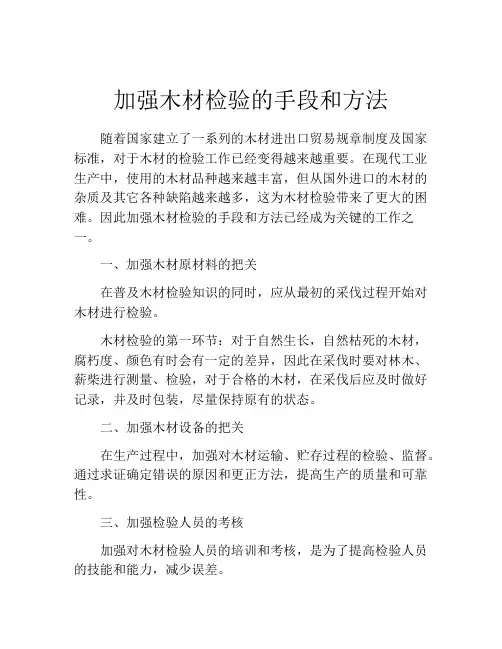 加强木材检验的手段和方法

随着国家建立了一系列的木材进出口贸易规章制度及国家标准，对于木材的检验工作已经变得越来越重要。在现代工业生产中，使用的木材品种越来越丰富，但从国外进口的木材的杂质及其它各种缺陷越来越多，这为木材检验带来了更大的困难。因此加强木材检验的手段和方法已经成为关键的工作之一。

一、加强木材原材料的把关

在普及木材检验知识的同时，应从最初的采伐过程开始对木材进行检验。

木材检验的第一环节：对于自然生长，自然枯死的木材，腐朽度、颜色有时会有一定的差异，因此在采伐时要对林木、薪柴进行测量、检验，对于合格的木材，在采伐后应及时做好记录，并及时包装，尽量保持原有的状态。

二、加强木材设备的把关

在生产过程中，加强对木材运输、贮存过程的检验、监督。通过求证确定错误的原因和更正方法，提高生产的质量和可靠性。

三、加强检验人员的考核

加强对木材检验人员的培训和考核，是为了提高检验人员的技能和能力，减少误差。